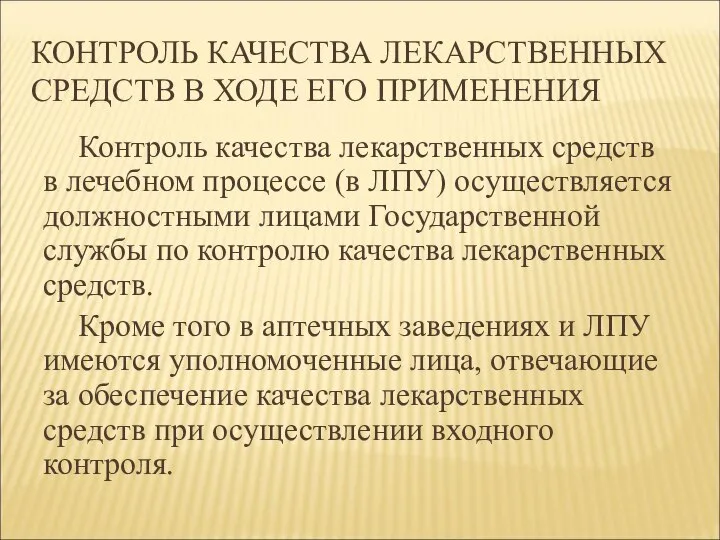 КОНТРОЛЬ КАЧЕСТВА ЛЕКАРСТВЕННЫХ СРЕДСТВ В ХОДЕ ЕГО ПРИМЕНЕНИЯ

Контроль качества лекарственных средств в лечебном процессе (в ЛПУ) осуществляется должностными лицами Государственной службы по контролю качества лекарственных средств.

Кроме того в аптечных заведениях и ЛПУ имеются уполномоченные лица, отвечающие за обеспечение качества лекарственных средств при осуществлении входного контроля.